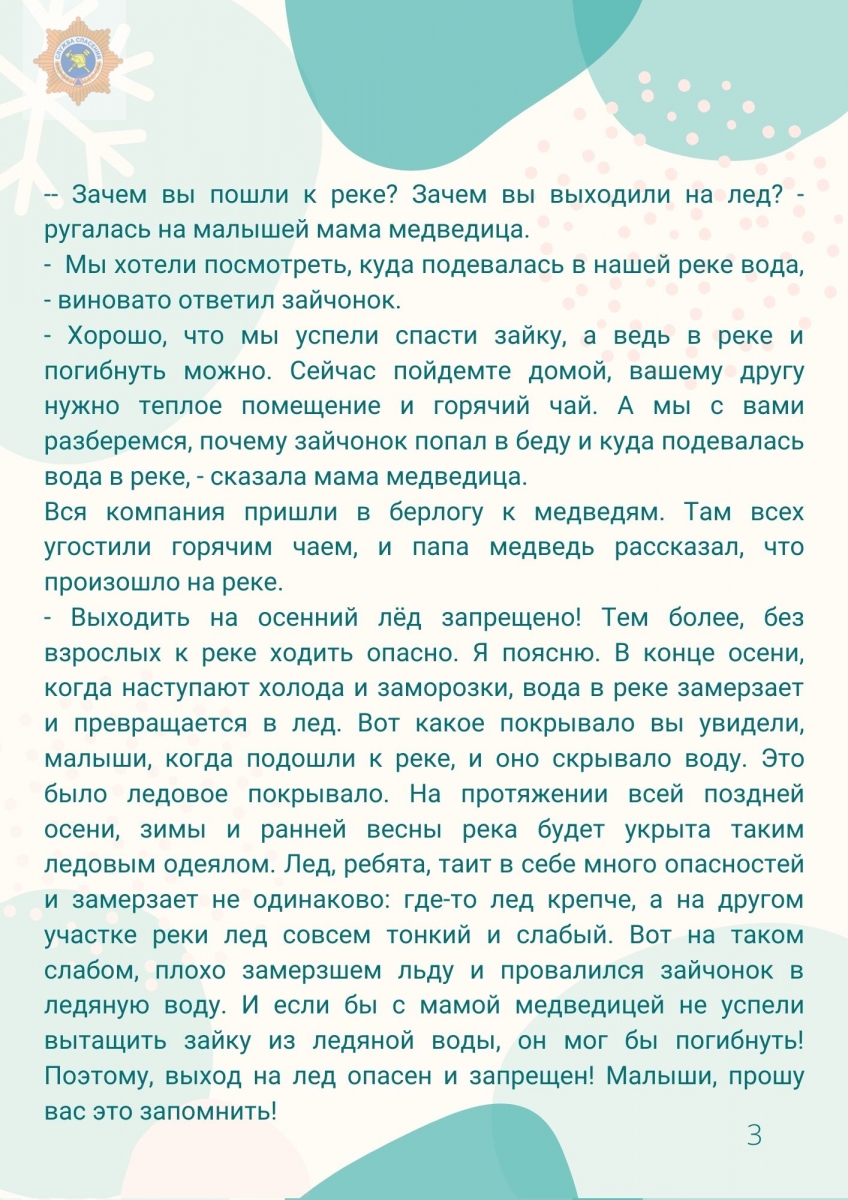 -- Зачем вы пошли к реке? Зачем вы выходили на лед? - ругалась на малышей мама медведица.
- Мы хотели посмотреть, куда подевалась в нашей реке вода, - виновато ответил зайчонок.
- Хорошо, что мы успели спасти зайку, а ведь в реке и погибнуть можно. Сейчас пойдемте домой, вашему другу нужно теплое помещение и горячий чай. А мы с вами разберемся, почему зайчонок попал в беду и куда подевалась вода в реке, - сказала мама медведица.
Вся компания пришли в берлогу к медведям. Там всех угостили горячим чаем, и папа медведь рассказал, что произошло на реке.
- Выходить на осенний лёд запрещено! Тем более, без взрослых к реке ходить опасно. Я поясню. В конце осени, когда наступают холода и заморозки, вода в реке замерзает и превращается в лед. Вот какое покрывало вы увидели, малыши, когда подошли к реке, и оно скрывало воду. Это было ледовое покрывало. На протяжении всей поздней осени, зимы и ранней весны река будет укрыта таким ледовым одеялом. Лед, ребята, таит в себе много опасностей и замерзает не одинаково: где-то лед крепче, а на другом участке реки лед совсем тонкий и слабый. Вот на таком слабом, плохо замерзшем льду и провалился зайчонок в ледяную воду. И если бы с мамой медведицей не успели вытащить зайку из ледяной воды, он мог бы погибнуть! Поэтому, выход на лед опасен и запрещен! Малыши, прошу вас это запомнить!

3